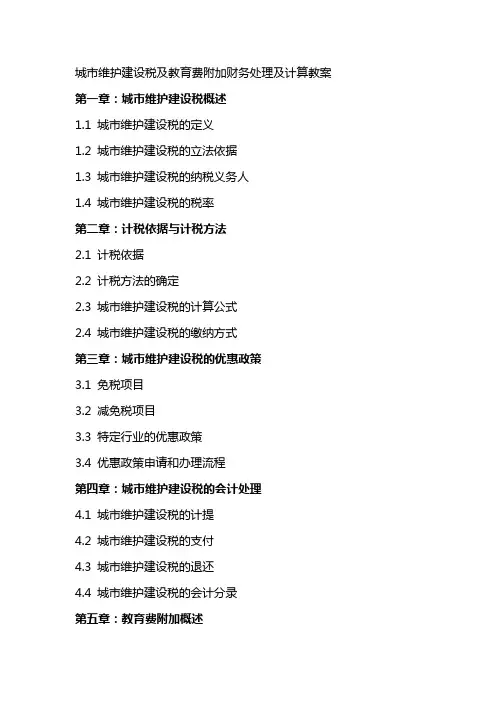 城市维护建设税及教育费附加财务处理及计算教案

第一章：城市维护建设税概述

1.1 城市维护建设税的定义

1.2 城市维护建设税的立法依据

1.3 城市维护建设税的纳税义务人

1.4 城市维护建设税的税率

第二章：计税依据与计税方法

2.1 计税依据

2.2 计税方法的确定

2.3 城市维护建设税的计算公式

2.4 城市维护建设税的缴纳方式

第三章：城市维护建设税的优惠政策

3.1 免税项目

3.2 减免税项目

3.3 特定行业的优惠政策

3.4 优惠政策申请和办理流程

第四章：城市维护建设税的会计处理

4.1 城市维护建设税的计提

4.2 城市维护建设税的支付

4.3 城市维护建设税的退还

4.4 城市维护建设税的会计分录

第五章：教育费附加概述